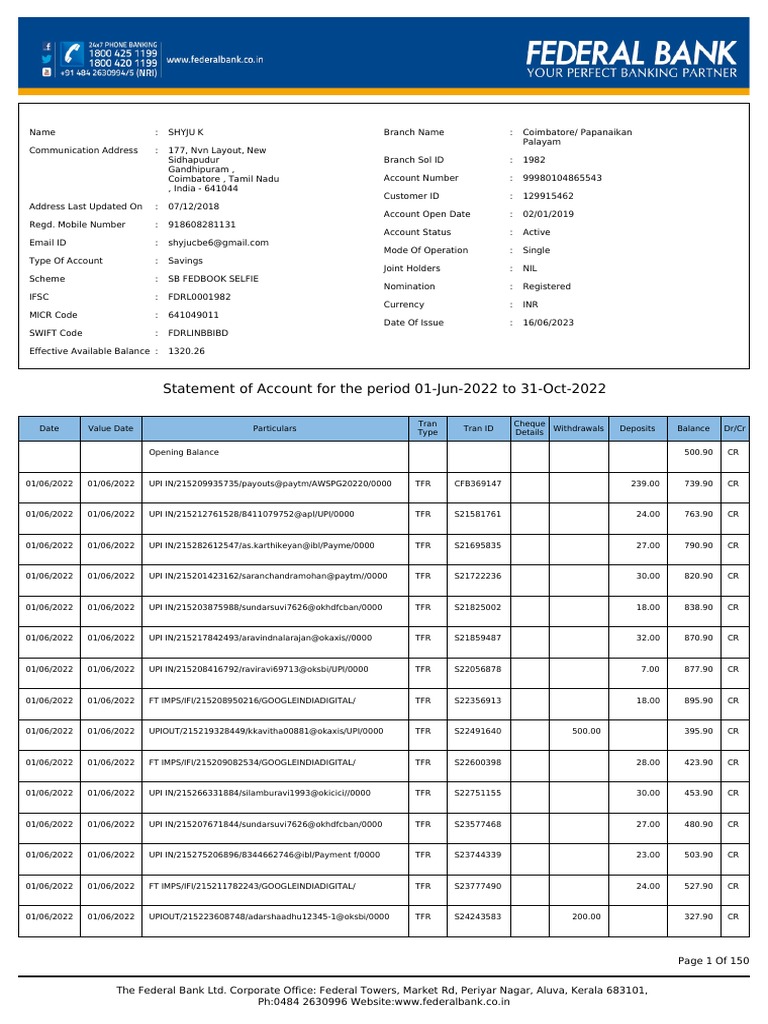 24x7 PHONE BANKING
1800 425 1199
1800 420 1199
+91 484 2630994/5 (NRI)

www.federalbank.co.in

FEDERAL BANK
YOUR PERFECT BANKING PARTNER

Name : SHYJU K
Communication Address : 177, Nvn Layout, New Sidhapudur Gandhipuram , Coimbatore , Tamil Nadu , India - 641044
Address Last Updated On : 07/12/2018
Regd. Mobile Number : 918608281131
Email ID : shyjucbe6@gmail.com
Type Of Account : Savings
Scheme : SB FEDBOOK SELFIE
IFSC : FDRL0001982
MICR Code : 641049011
SWIFT Code : FDRLINBBIBD
Effective Available Balance : 1320.26

Branch Name : Coimbatore/ Papanaikan Palayam
Branch Sol ID : 1982
Account Number : 99980104865543
Customer ID : 129915462
Account Open Date : 02/01/2019
Account Status : Active
Mode Of Operation : Single
Joint Holders : NIL
Nomination : Registered
Currency : INR
Date Of Issue : 16/06/2023

Statement of Account for the period 01-Jun-2022 to 31-Oct-2022

| Date | Value Date | Particulars | Tran Type | Tran ID | Cheque Details | Withdrawals | Deposits | Balance | Dr/Cr |
|---|---|---|---|---|---|---|---|---|---|
| | | Opening Balance | | | | | | 500.90 | CR |
| 01/06/2022 | 01/06/2022 | UPI IN/215209935735/payouts@paytm/AWSPG20220/0000 | TFR | CFB369147 | | | 239.00 | 739.90 | CR |
| 01/06/2022 | 01/06/2022 | UPI IN/215212761528/8411079752@apl/UPI/0000 | TFR | S21581761 | | | 24.00 | 763.90 | CR |
| 01/06/2022 | 01/06/2022 | UPI IN/215282612547/as.karthikeyan@ibl/Payme/0000 | TFR | S21695835 | | | 27.00 | 790.90 | CR |
| 01/06/2022 | 01/06/2022 | UPI IN/215201423162/saranchandramohan@paytm//0000 | TFR | S21722236 | | | 30.00 | 820.90 | CR |
| 01/06/2022 | 01/06/2022 | UPI IN/215203875988/sundarsuvi7626@okhdfcban/0000 | TFR | S21825002 | | | 18.00 | 838.90 | CR |
| 01/06/2022 | 01/06/2022 | UPI IN/215217842493/aravindnalarajan@okaxis//0000 | TFR | S21859487 | | | 32.00 | 870.90 | CR |
| 01/06/2022 | 01/06/2022 | UPI IN/215208416792/raviravi69713@oksbi/UPI/0000 | TFR | S22056878 | | | 7.00 | 877.90 | CR |
| 01/06/2022 | 01/06/2022 | FT IMPS/IFI/215208950216/GOOGLEINDIADIGITAL/ | TFR | S22356913 | | | 18.00 | 895.90 | CR |
| 01/06/2022 | 01/06/2022 | UPIOUT/215219328449/kkavitha00881@okaxis/UPI/0000 | TFR | S22491640 | | 500.00 | | 395.90 | CR |
| 01/06/2022 | 01/06/2022 | FT IMPS/IFI/215209082534/GOOGLEINDIADIGITAL/ | TFR | S22600398 | | | 28.00 | 423.90 | CR |
| 01/06/2022 | 01/06/2022 | UPI IN/215266331884/silamburavi1993@okicici//0000 | TFR | S22751155 | | | 30.00 | 453.90 | CR |
| 01/06/2022 | 01/06/2022 | UPI IN/215207671844/sundarsuvi7626@okhdfcban/0000 | TFR | S23577468 | | | 27.00 | 480.90 | CR |
| 01/06/2022 | 01/06/2022 | UPI IN/215275206896/8344662746@ibl/Payment f/0000 | TFR | S23744339 | | | 23.00 | 503.90 | CR |
| 01/06/2022 | 01/06/2022 | FT IMPS/IFI/215211782243/GOOGLEINDIADIGITAL/ | TFR | S23777490 | | | 24.00 | 527.90 | CR |
| 01/06/2022 | 01/06/2022 | UPIOUT/215223608748/adarshaadhu12345-1@oksbi/0000 | TFR | S24243583 | | 200.00 | | 327.90 | CR |

Page 1 Of 150

The Federal Bank Ltd. Corporate Office: Federal Towers, Market Rd, Periyar Nagar, Aluva, Kerala 683101, Ph:0484 2630996 Website:www.federalbank.co.in